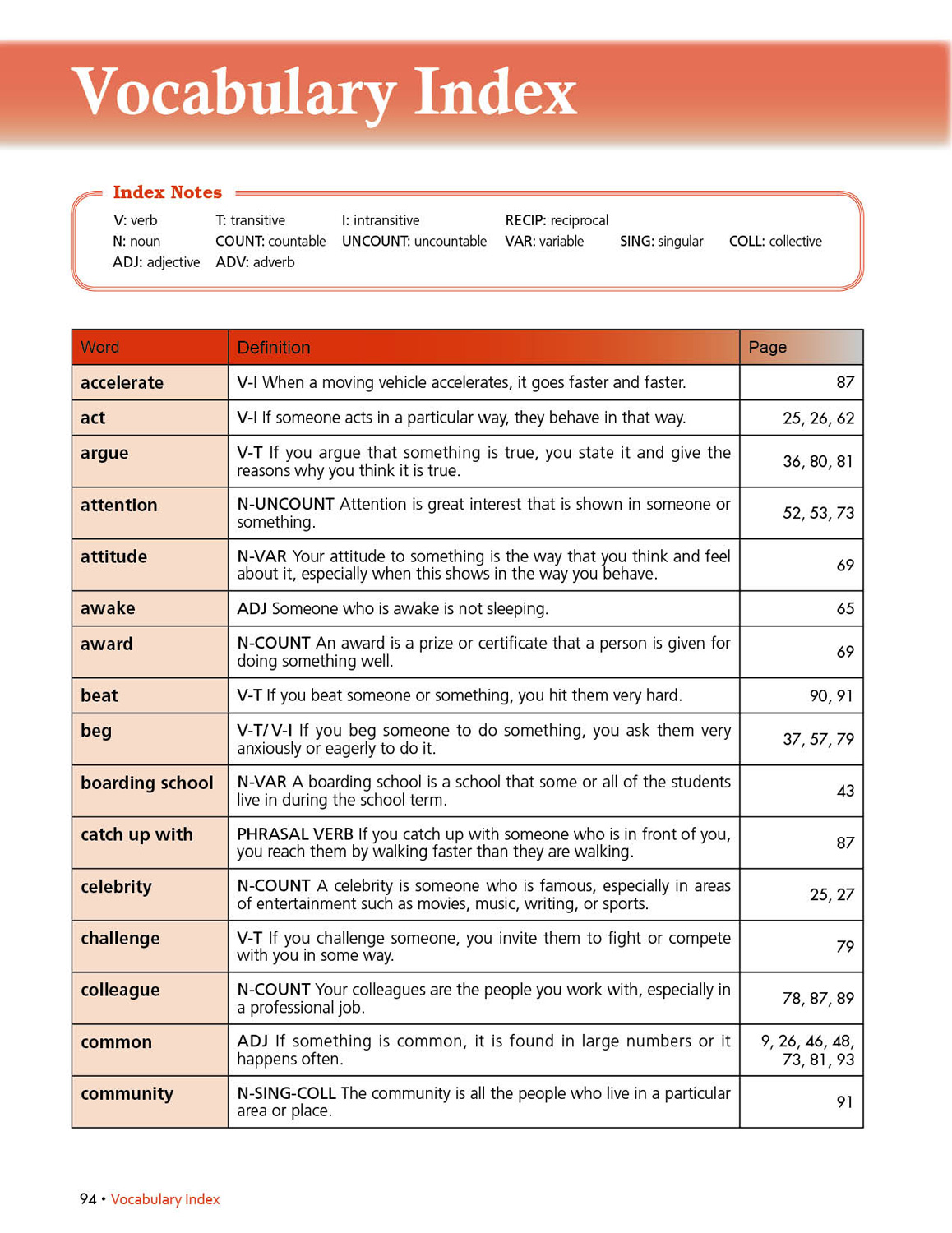 Vocabulary Index

Index Notes

V: verb T: transitive I: intransitive RECIP: reciprocal
N: noun COUNT: countable UNCOUNT: uncountable VAR: variable SING: singular COLL: collective
ADJ: adjective ADV: adverb

| Word | Definition | Page |
|---|---|---|
| accelerate | V-I When a moving vehicle accelerates, it goes faster and faster. | 87 |
| act | V-I If someone acts in a particular way, they behave in that way. | 25, 26, 62 |
| argue | V-T If you argue that something is true, you state it and give the reasons why you think it is true. | 36, 80, 81 |
| attention | N-UNCOUNT Attention is great interest that is shown in someone or something. | 52, 53, 73 |
| attitude | N-VAR Your attitude to something is the way that you think and feel about it, especially when this shows in the way you behave. | 69 |
| awake | ADJ Someone who is awake is not sleeping. | 65 |
| award | N-COUNT An award is a prize or certificate that a person is given for doing something well. | 69 |
| beat | V-T If you beat someone or something, you hit them very hard. | 90, 91 |
| beg | V-T/V-I If you beg someone to do something, you ask them very anxiously or eagerly to do it. | 37, 57, 79 |
| boarding school | N-VAR A boarding school is a school that some or all of the students live in during the school term. | 43 |
| catch up with | PHRASAL VERB If you catch up with someone who is in front of you, you reach them by walking faster than they are walking. | 87 |
| celebrity | N-COUNT A celebrity is someone who is famous, especially in areas of entertainment such as movies, music, writing, or sports. | 25, 27 |
| challenge | V-T If you challenge someone, you invite them to fight or compete with you in some way. | 79 |
| colleague | N-COUNT Your colleagues are the people you work with, especially in a professional job. | 78, 87, 89 |
| common | ADJ If something is common, it is found in large numbers or it happens often. | 9, 26, 46, 48, 73, 81, 93 |
| community | N-SING-COLL The community is all the people who live in a particular area or place. | 91 |

94 • Vocabulary Index